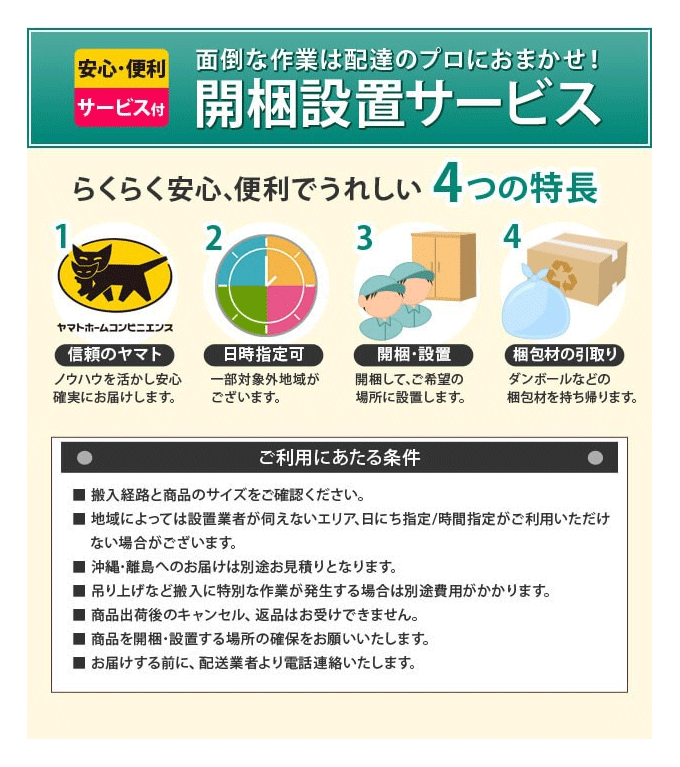 安心・便利
サービス付

面倒な作業は配達のプロにおまかせ！
開梱設置サービス

らくらく安心、便利でうれしい 4つの特長

1
ヤマトホームコンビニエンス
信頼のヤマト
ノウハウを活かし安心確実にお届けします。

2
日時指定可
一部対象外地域がございます。

3
開梱・設置
開梱して、ご希望の場所に設置します。

4
梱包材の引取り
ダンボールなどの梱包材を持ち帰ります。

ご利用にあたる条件

■ 搬入経路と商品のサイズをご確認ください。
■ 地域によっては設置業者が伺えないエリア、日にち指定/時間指定がご利用いただけない場合がございます。
■ 沖縄・離島へのお届けは別途お見積りとなります。
■ 吊り上げなど搬入に特別な作業が発生する場合は別途費用がかかります。
■ 商品出荷後のキャンセル、返品はお受けできません。
■ 商品を開梱・設置する場所の確保をお願いいたします。
■ お届けする前に、配送業者より電話連絡いたします。